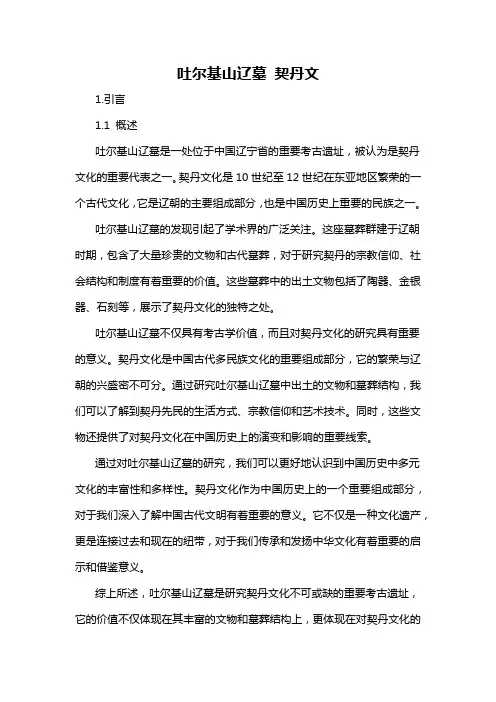 吐尔基山辽墓 契丹文

1.引言

1.1 概述

吐尔基山辽墓是一处位于中国辽宁省的重要考古遗址，被认为是契丹文化的重要代表之一。契丹文化是10世纪至12世纪在东亚地区繁荣的一个古代文化，它是辽朝的主要组成部分，也是中国历史上重要的民族之一。

吐尔基山辽墓的发现引起了学术界的广泛关注。这座墓葬群建于辽朝时期，包含了大量珍贵的文物和古代墓葬，对于研究契丹的宗教信仰、社会结构和制度有着重要的价值。这些墓葬中的出土文物包括了陶器、金银器、石刻等，展示了契丹文化的独特之处。

吐尔基山辽墓不仅具有考古学价值，而且对契丹文化的研究具有重要的意义。契丹文化是中国古代多民族文化的重要组成部分，它的繁荣与辽朝的兴盛密不可分。通过研究吐尔基山辽墓中出土的文物和墓葬结构，我们可以了解到契丹先民的生活方式、宗教信仰和艺术技术。同时，这些文物还提供了对契丹文化在中国历史上的演变和影响的重要线索。

通过对吐尔基山辽墓的研究，我们可以更好地认识到中国历史中多元文化的丰富性和多样性。契丹文化作为中国历史上的一个重要组成部分，对于我们深入了解中国古代文明有着重要的意义。它不仅是一种文化遗产，更是连接过去和现在的纽带，对于我们传承和发扬中华文化有着重要的启示和借鉴意义。

综上所述，吐尔基山辽墓是研究契丹文化不可或缺的重要考古遗址，它的价值不仅体现在其丰富的文物和墓葬结构上，更体现在对契丹文化的